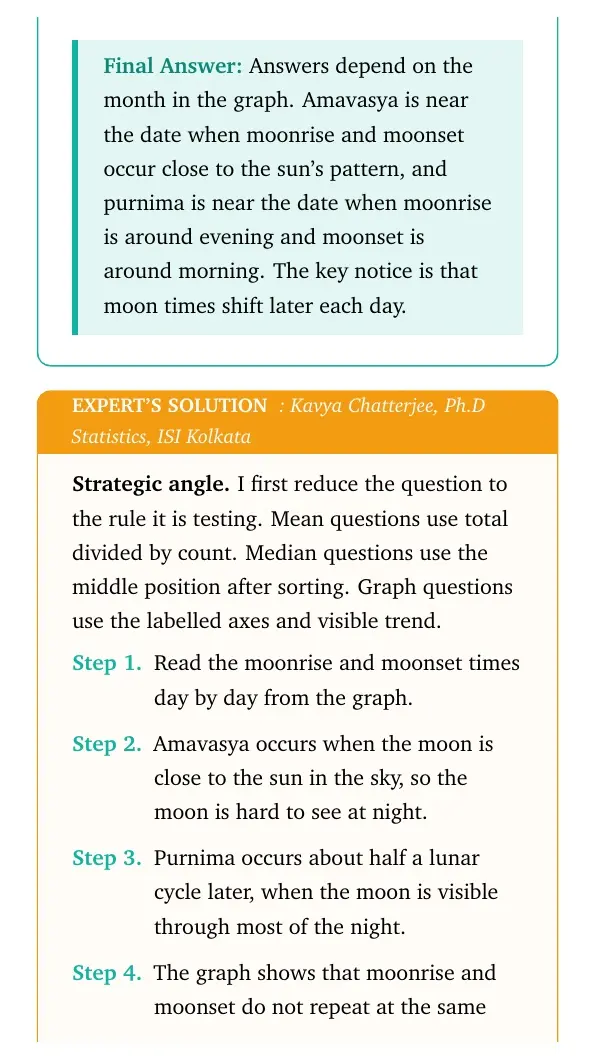 Final Answer: Answers depend on the month in the graph. Amavasya is near the date when moonrise and moonset occur close to the sun's pattern, and purnima is near the date when moonrise is around evening and moonset is around morning. The key notice is that moon times shift later each day.

EXPERT'S SOLUTION : Kavya Chatterjee, Ph.D Statistics, ISI Kolkata

Strategic angle. I first reduce the question to the rule it is testing. Mean questions use total divided by count. Median questions use the middle position after sorting. Graph questions use the labelled axes and visible trend.

Step 1. Read the moonrise and moonset times day by day from the graph.

Step 2. Amavasya occurs when the moon is close to the sun in the sky, so the moon is hard to see at night.

Step 3. Purnima occurs about half a lunar cycle later, when the moon is visible through most of the night.

Step 4. The graph shows that moonrise and moonset do not repeat at the same